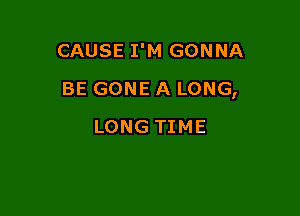 CAUSE I'M GONNA
BE GONE A LONG,
LONG TIME